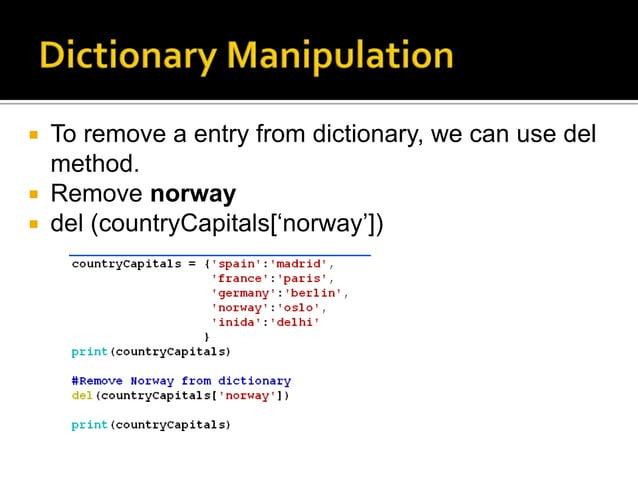 Dictionary Manipulation

• To remove a entry from dictionary, we can use del method.
• Remove norway
• del (countryCapitals['norway'])

countryCapitals = {'spain':'madrid',
                   'france':'paris',
                   'germany':'berlin',
                   'norway':'oslo',
                   'inida':'delhi'
                  }
print(countryCapitals)

#Remove Norway from dictionary
del(countryCapitals['norway'])

print(countryCapitals)